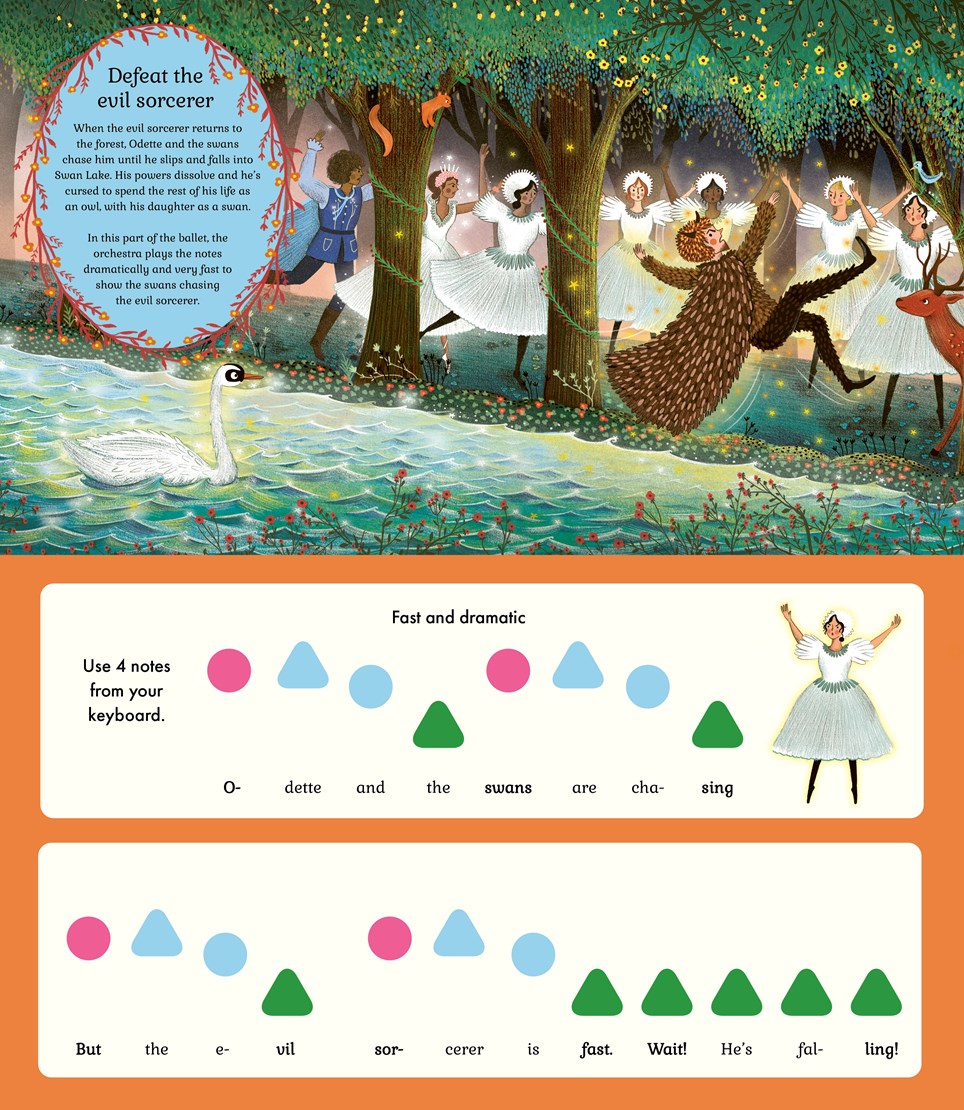 Defeat the evil sorcerer

When the evil sorcerer returns to the forest, Odette and the swans chase him until he slips and falls into Swan Lake. His powers dissolve and he's cursed to spend the rest of his life as an owl, with his daughter as a swan.

In this part of the ballet, the orchestra plays the notes dramatically and very fast to show the swans chasing the evil sorcerer.

Fast and dramatic

Use 4 notes from your keyboard.

O- dette and the swans are cha- sing

But the e- vil sor- cerer is fast. Wait! He's fal- ling!